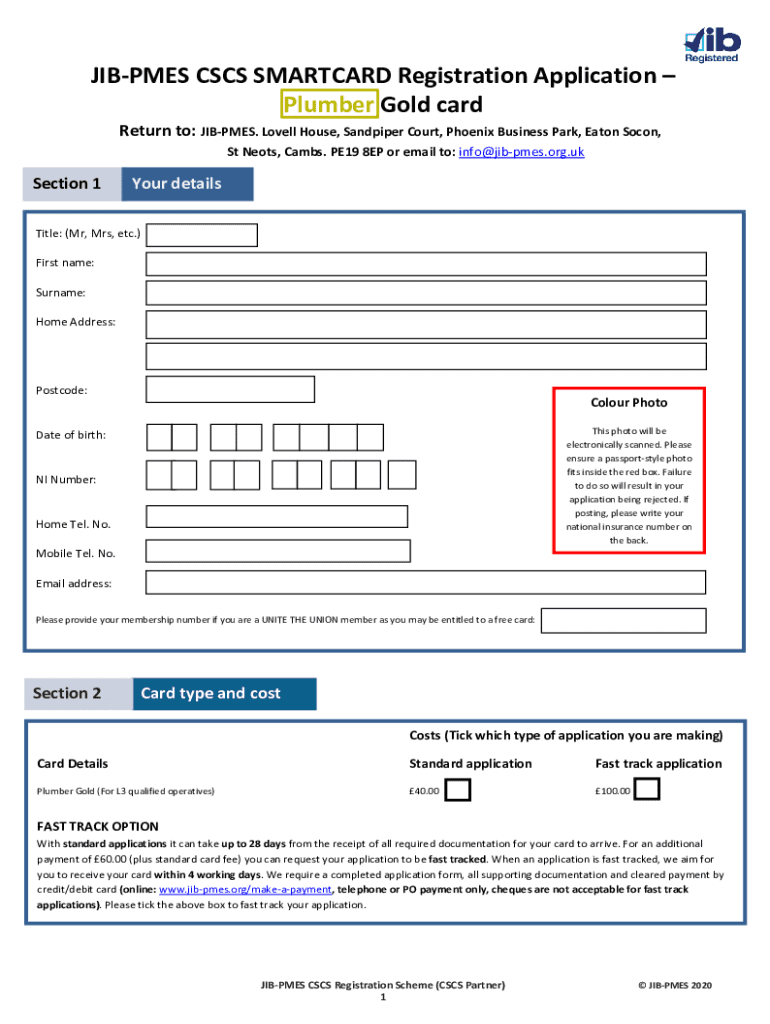 jib Registered

JIB-PMES CSCS SMARTCARD Registration Application – Plumber Gold card

Return to: JIB-PMES. Lovell House, Sandpiper Court, Phoenix Business Park, Eaton Socon, St Neots, Cambs. PE19 8EP or email to: info@jib-pmes.org.uk

Section 1 Your details

Title: (Mr, Mrs, etc.)

First name:

Surname:

Home Address:

Postcode:

Date of birth:

NI Number:

Home Tel. No.

Mobile Tel. No.

Email address:

Colour Photo

This photo will be electronically scanned. Please ensure a passport-style photo fits inside the red box. Failure to do so will result in your application being rejected. If posting, please write your national insurance number on the back.

Please provide your membership number if you are a UNITE THE UNION member as you may be entitled to a free card:

Section 2 Card type and cost

Costs (Tick which type of application you are making)

| Card Details | Standard application | Fast track application |
|---|---|---|
| Plumber Gold (For L3 qualified operatives) | £40.00 | £100.00 |

FAST TRACK OPTION

With standard applications it can take up to 28 days from the receipt of all required documentation for your card to arrive. For an additional payment of £60.00 (plus standard card fee) you can request your application to be fast tracked. When an application is fast tracked, we aim for you to receive your card within 4 working days. We require a completed application form, all supporting documentation and cleared payment by credit/debit card (online: www.jib-pmes.org/make-a-payment, telephone or PO payment only, cheques are not acceptable for fast track applications). Please tick the above box to fast track your application.

JIB-PMES CSCS Registration Scheme (CSCS Partner)
1

© JIB-PMES 2020